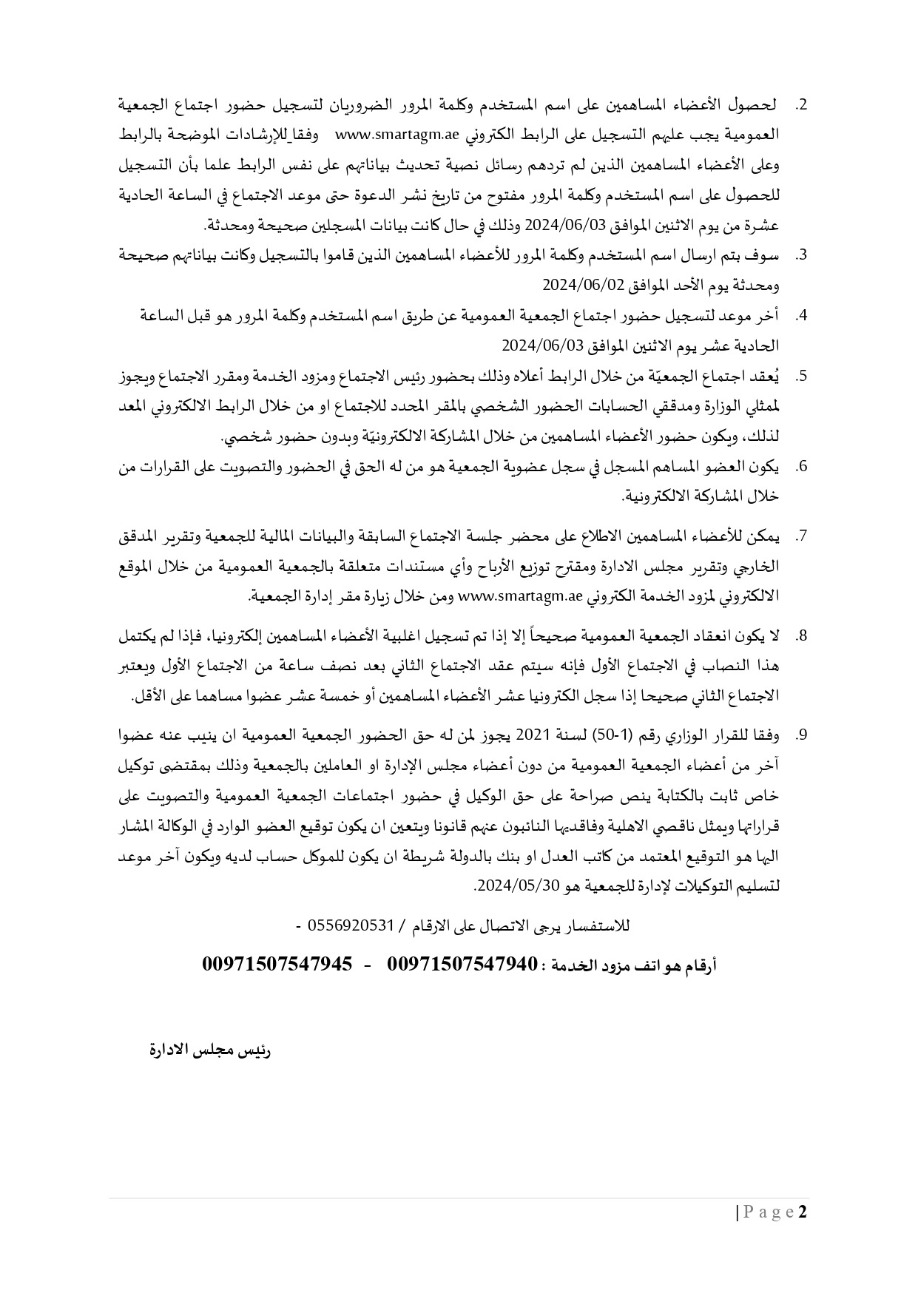 2. لحصول الأعضاء المساهمين على اسم المستخدم وكلمة المرور الضروريان لتسجيل حضور اجتماع الجمعية العمومية يجب عليهم التسجيل على الرابط الكتروني www.smartagm.ae وفقا للإرشادات الموضحة بالرابط وعلى الأعضاء المساهمين الذين لم تردهم رسائل نصية تحديث بياناتهم على نفس الرابط علما بأن التسجيل للحصول على اسم المستخدم وكلمة المرور مفتوح من تاريخ نشر الدعوة حتى موعد الاجتماع في الساعة الحادية عشرة من يوم الاثنين الموافق 2024/06/03 وذلك في حال كانت بيانات المسجلين صحيحة ومحدثة.

3. سوف يتم ارسال اسم المستخدم وكلمة المرور للأعضاء المساهمين الذين قاموا بالتسجيل وكانت بياناتهم صحيحة ومحدثة يوم الأحد الموافق 2024/06/02

4. أخر موعد لتسجيل حضور اجتماع الجمعية العمومية عن طريق اسم المستخدم وكلمة المرور هو قبل الساعة الحادية عشر يوم الاثنين الموافق 2024/06/03

5. يُعقد اجتماع الجمعيّة من خلال الرابط أعلاه وذلك بحضور رئيس الاجتماع ومزود الخدمة ومقرر الاجتماع ويجوز لممثلي الوزارة ومدققي الحسابات الحضور الشخصي بالمقر المحدد للاجتماع او من خلال الرابط الالكتروني المعد لذلك، ويكون حضور الأعضاء المساهمين من خلال المشاركة الالكترونيّة وبدون حضور شخصي.

6. يكون العضو المساهم المسجل في سجل عضوية الجمعية هو من له الحق في الحضور والتصويت على القرارات من خلال المشاركة الالكترونية.

7. يمكن للأعضاء المساهمين الاطلاع على محضر جلسة الاجتماع السابقة والبيانات المالية للجمعية وتقرير المدقق الخارجي وتقرير مجلس الادارة ومقترح توزيع الأرباح وأي مستندات متعلقة بالجمعية العمومية من خلال الموقع الالكتروني لمزود الخدمة الكتروني www.smartagm.ae ومن خلال زيارة مقر إدارة الجمعية.

8. لا يكون انعقاد الجمعية العمومية صحيحاً إلا إذا تم تسجيل اغلبية الأعضاء المساهمين إلكترونيا، فإذا لم يكتمل هذا النصاب في الاجتماع الأول فإنه سيتم عقد الاجتماع الثاني بعد نصف ساعة من الاجتماع الأول ويعتبر الاجتماع الثاني صحيحا إذا سجل الكترونيا عشر الأعضاء المساهمين أو خمسة عشر عضوا مساهما على الأقل.

9. وفقا للقرار الوزاري رقم (1-50) لسنة 2021 يجوز لمن له حق الحضور الجمعية العمومية ان ينيب عنه عضوا آخر من أعضاء الجمعية العمومية من دون أعضاء مجلس الإدارة او العاملين بالجمعية وذلك بمقتضى توكيل خاص ثابت بالكتابة ينص صراحة على حق الوكيل في حضور اجتماعات الجمعية العمومية والتصويت على قراراتها ويمثل ناقصي الاهلية وفاقديها النائبون عنهم قانونا ويتعين ان يكون توقيع العضو الوارد في الوكالة المشار اليها هو التوقيع المعتمد من كاتب العدل او بنك بالدولة شريطة ان يكون للموكل حساب لديه ويكون آخر موعد لتسليم التوكيلات لإدارة للجمعية هو 2024/05/30.

للاستفسار يرجى الاتصال على الارقام / 0556920531 -

أرقام هو اتف مزود الخدمة : 00971507547940 - 00971507547945

رئيس مجلس الادارة

| P a g e 2